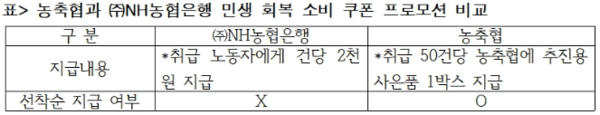 표> 농축협과 ㈜NH농협은행 민생 회복 소비 쿠폰 프로모션 비교

| 구 분 | ㈜NH농협은행 | 농축협 |
|---|---|---|
| 지급내용 | *취급 노동자에게 건당 2천원 지급 | *취급 50건당 농축협에 추진용 사은품 1박스 지급 |
| 선착순 지급 여부 | X | O |